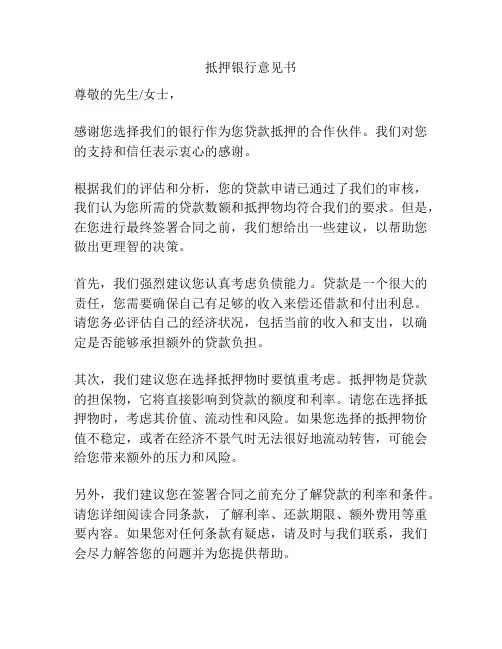 抵押银行意见书

尊敬的先生/女士，

感谢您选择我们的银行作为您贷款抵押的合作伙伴。我们对您的支持和信任表示衷心的感谢。

根据我们的评估和分析，您的贷款申请已通过了我们的审核，我们认为您所需的贷款数额和抵押物均符合我们的要求。但是，在您进行最终签署合同之前，我们想给出一些建议，以帮助您做出更理智的决策。

首先，我们强烈建议您认真考虑负债能力。贷款是一个很大的责任，您需要确保自己有足够的收入来偿还借款和付出利息。请您务必评估自己的经济状况，包括当前的收入和支出，以确定是否能够承担额外的贷款负担。

其次，我们建议您在选择抵押物时要慎重考虑。抵押物是贷款的担保物，它将直接影响到贷款的额度和利率。请您在选择抵押物时，考虑其价值、流动性和风险。如果您选择的抵押物价值不稳定，或者在经济不景气时无法很好地流动转售，可能会给您带来额外的压力和风险。

另外，我们建议您在签署合同之前充分了解贷款的利率和条件。请您详细阅读合同条款，了解利率、还款期限、额外费用等重要内容。如果您对任何条款有疑虑，请及时与我们联系，我们会尽力解答您的问题并为您提供帮助。